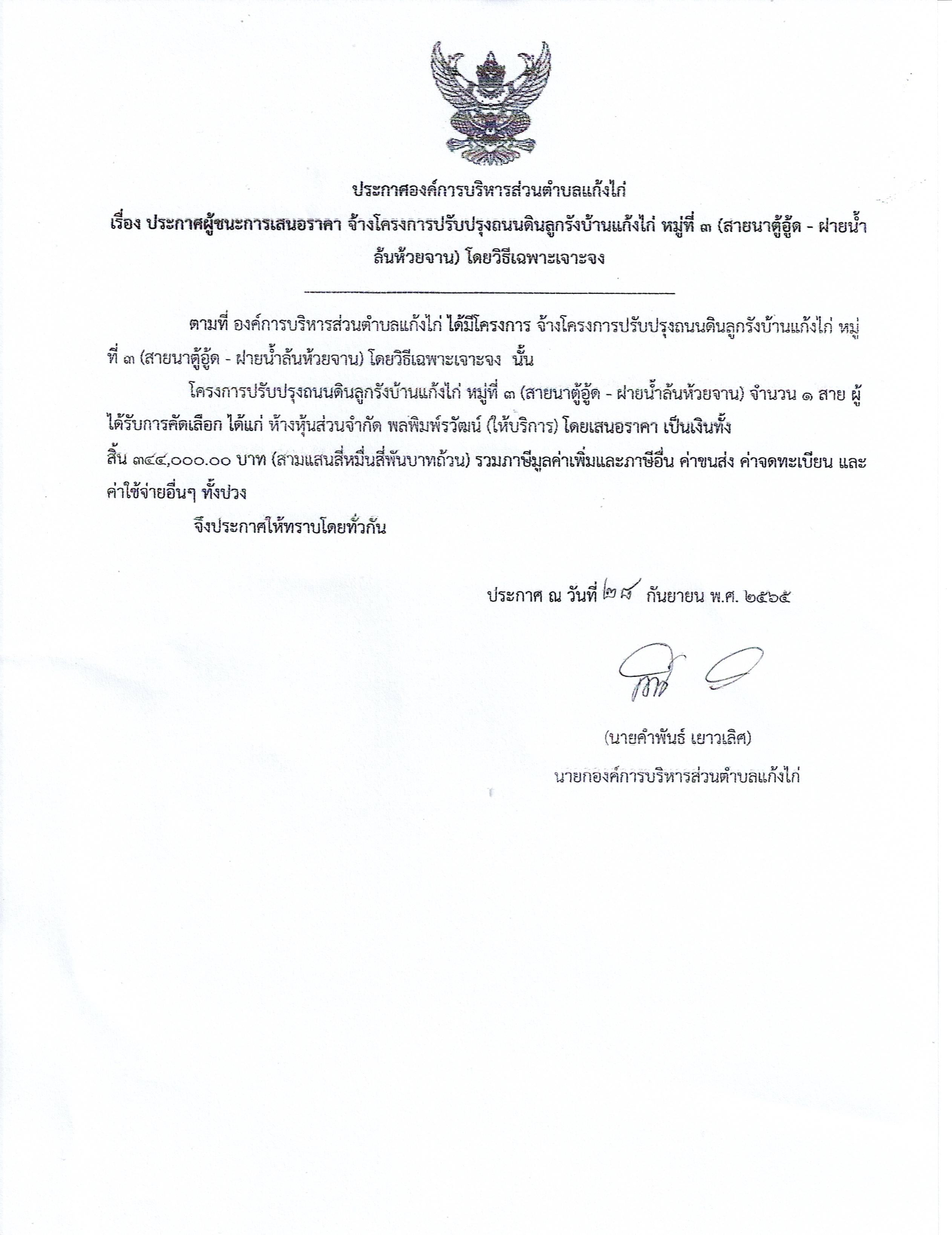 ประกาศองค์การบริหารส่วนตำบลแก้งไก่

เรื่อง ประกาศผู้ชนะการเสนอราคา จ้างโครงการปรับปรุงถนนดินลูกรังบ้านแก้งไก่ หมู่ที่ ๓ (สายนาตู้อู้ด - ฝายน้ำล้นห้วยจาน) โดยวิธีเฉพาะเจาะจง

ตามที่ องค์การบริหารส่วนตำบลแก้งไก่ ได้มีโครงการ จ้างโครงการปรับปรุงถนนดินลูกรังบ้านแก้งไก่ หมู่ที่ ๓ (สายนาตู้อู้ด - ฝายน้ำล้นห้วยจาน) โดยวิธีเฉพาะเจาะจง นั้น

โครงการปรับปรุงถนนดินลูกรังบ้านแก้งไก่ หมู่ที่ ๓ (สายนาตู้อู้ด - ฝายน้ำล้นห้วยจาน) จำนวน ๑ สาย ผู้ได้รับการคัดเลือก ได้แก่ ห้างหุ้นส่วนจำกัด พลพิมพ์รวัฒน์ (ให้บริการ) โดยเสนอราคา เป็นเงินทั้งสิ้น ๓๔๔,๐๐๐.๐๐ บาท (สามแสนสี่หมื่นสี่พันบาทถ้วน) รวมภาษีมูลค่าเพิ่มและภาษีอื่น ค่าขนส่ง ค่าจดทะเบียน และค่าใช้จ่ายอื่นๆ ทั้งปวง

จึงประกาศให้ทราบโดยทั่วกัน

ประกาศ ณ วันที่ ๒๘ กันยายน พ.ศ. ๒๕๖๕

(นายคำพันธ์ เยาวเลิศ)
นายกองค์การบริหารส่วนตำบลแก้งไก่